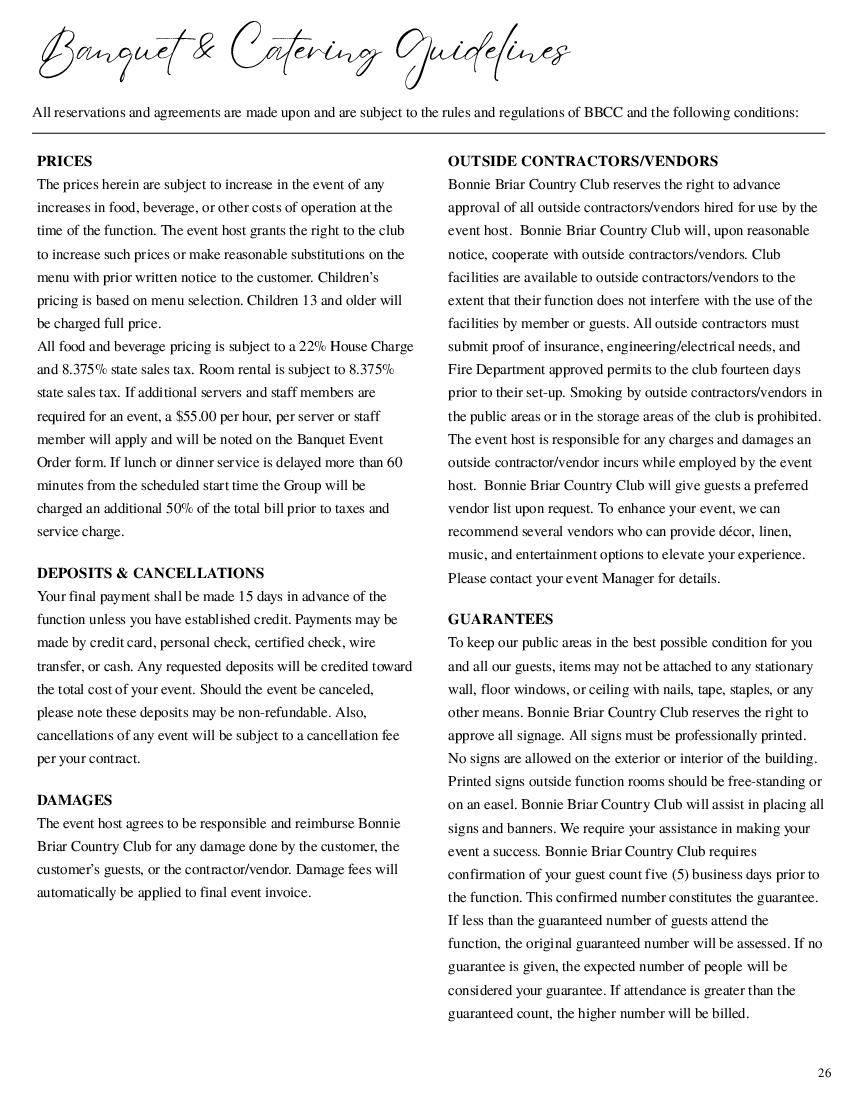 Banquet & Catering Guidelines

All reservations and agreements are made upon and are subject to the rules and regulations of BBCC and the following conditions:

PRICES
The prices herein are subject to increase in the event of any increases in food, beverage, or other costs of operation at the time of the function. The event host grants the right to the club to increase such prices or make reasonable substitutions on the menu with prior written notice to the customer. Children's pricing is based on menu selection. Children 13 and older will be charged full price.
All food and beverage pricing is subject to a 22% House Charge and 8.375% state sales tax. Room rental is subject to 8.375% state sales tax. If additional servers and staff members are required for an event, a $55.00 per hour, per server or staff member will apply and will be noted on the Banquet Event Order form. If lunch or dinner service is delayed more than 60 minutes from the scheduled start time the Group will be charged an additional 50% of the total bill prior to taxes and service charge.

DEPOSITS & CANCELLATIONS
Your final payment shall be made 15 days in advance of the function unless you have established credit. Payments may be made by credit card, personal check, certified check, wire transfer, or cash. Any requested deposits will be credited toward the total cost of your event. Should the event be canceled, please note these deposits may be non-refundable. Also, cancellations of any event will be subject to a cancellation fee per your contract.

DAMAGES
The event host agrees to be responsible and reimburse Bonnie Briar Country Club for any damage done by the customer, the customer's guests, or the contractor/vendor. Damage fees will automatically be applied to final event invoice.

OUTSIDE CONTRACTORS/VENDORS
Bonnie Briar Country Club reserves the right to advance approval of all outside contractors/vendors hired for use by the event host. Bonnie Briar Country Club will, upon reasonable notice, cooperate with outside contractors/vendors. Club facilities are available to outside contractors/vendors to the extent that their function does not interfere with the use of the facilities by member or guests. All outside contractors must submit proof of insurance, engineering/electrical needs, and Fire Department approved permits to the club fourteen days prior to their set-up. Smoking by outside contractors/vendors in the public areas or in the storage areas of the club is prohibited. The event host is responsible for any charges and damages an outside contractor/vendor incurs while employed by the event host. Bonnie Briar Country Club will give guests a preferred vendor list upon request. To enhance your event, we can recommend several vendors who can provide décor, linen, music, and entertainment options to elevate your experience. Please contact your event Manager for details.

GUARANTEES
To keep our public areas in the best possible condition for you and all our guests, items may not be attached to any stationary wall, floor windows, or ceiling with nails, tape, staples, or any other means. Bonnie Briar Country Club reserves the right to approve all signage. All signs must be professionally printed. No signs are allowed on the exterior or interior of the building. Printed signs outside function rooms should be free-standing or on an easel. Bonnie Briar Country Club will assist in placing all signs and banners. We require your assistance in making your event a success. Bonnie Briar Country Club requires confirmation of your guest count five (5) business days prior to the function. This confirmed number constitutes the guarantee. If less than the guaranteed number of guests attend the function, the original guaranteed number will be assessed. If no guarantee is given, the expected number of people will be considered your guarantee. If attendance is greater than the guaranteed count, the higher number will be billed.

26